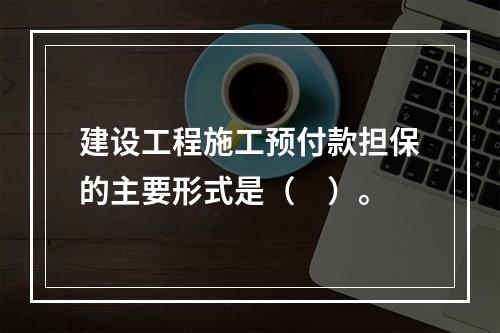 建设工程施工预付款担保的主要形式是（　）。